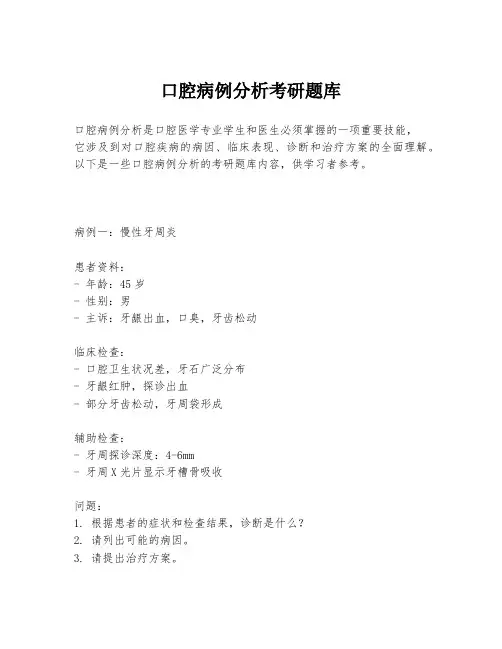 口腔病例分析考研题库

口腔病例分析是口腔医学专业学生和医生必须掌握的一项重要技能，它涉及到对口腔疾病的病因、临床表现、诊断和治疗方案的全面理解。以下是一些口腔病例分析的考研题库内容，供学习者参考。

病例一：慢性牙周炎

患者资料：
- 年龄：45 岁
- 性别：男
- 主诉：牙龈出血，口臭，牙齿松动

临床检查：
- 口腔卫生状况差，牙石广泛分布
- 牙龈红肿，探诊出血
- 部分牙齿松动，牙周袋形成

辅助检查：
- 牙周探诊深度：4-6mm
- 牙周 X 光片显示牙槽骨吸收

问题：
1. 根据患者的症状和检查结果，诊断是什么？
2. 请列出可能的病因。
3. 请提出治疗方案。